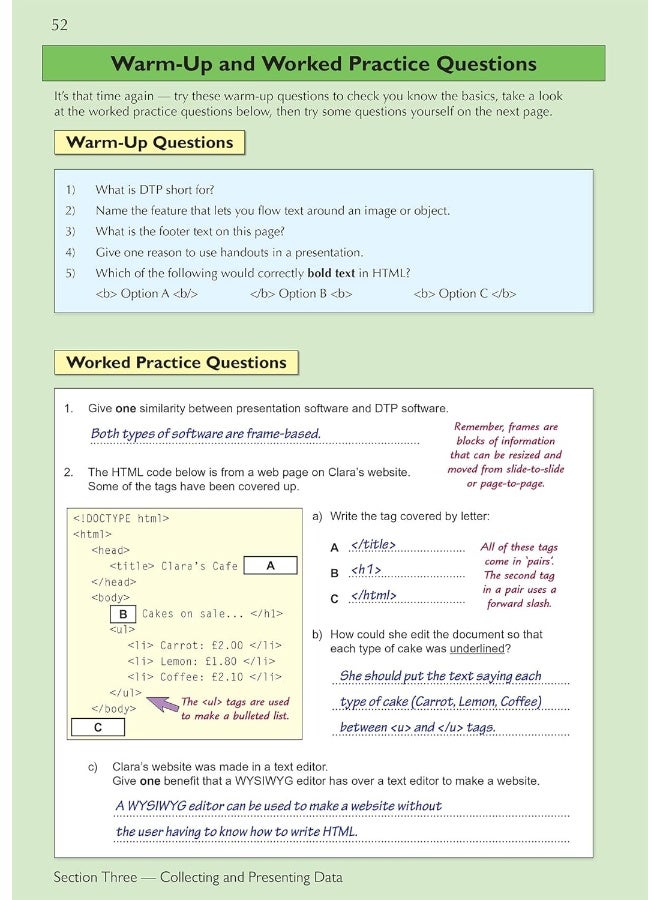 52

Warm-Up and Worked Practice Questions

It's that time again — try these warm-up questions to check you know the basics, take a look at the worked practice questions below, then try some questions yourself on the next page.

Warm-Up Questions

1) What is DTP short for?
2) Name the feature that lets you flow text around an image or object.
3) What is the footer text on this page?
4) Give one reason to use handouts in a presentation.
5) Which of the following would correctly **bold text** in HTML?
<b> Option A <b/> </b> Option B <b> <b> Option C </b>

Worked Practice Questions

1. Give **one** similarity between presentation software and DTP software.

Both types of software are frame-based.

Remember, frames are blocks of information that can be resized and moved from slide-to-slide or page-to-page.

2. The HTML code below is from a web page on Clara's website. Some of the tags have been covered up.

<!DOCTYPE html>
<html>
<head>
<title> Clara's Cafe A
</head>
<body>
B Cakes on sale... </h1>
<ul>
<li> Carrot: £2.00 </li>
<li> Lemon: £1.80 </li>
<li> Coffee: £2.10 </li>
</ul>
</body>
C

The <ul> tags are used to make a bulleted list.

a) Write the tag covered by letter:

A </title>
B <h1>
C </html>

All of these tags come in 'pairs'. The second tag in a pair uses a forward slash.

b) How could she edit the document so that each type of cake was underlined?

She should put the text saying each type of cake (Carrot, Lemon, Coffee) between <u> and </u> tags.

c) Clara's website was made in a text editor. Give **one** benefit that a WYSIWYG editor has over a text editor to make a website.

A WYSIWYG editor can be used to make a website without the user having to know how to write HTML.

Section Three — Collecting and Presenting Data